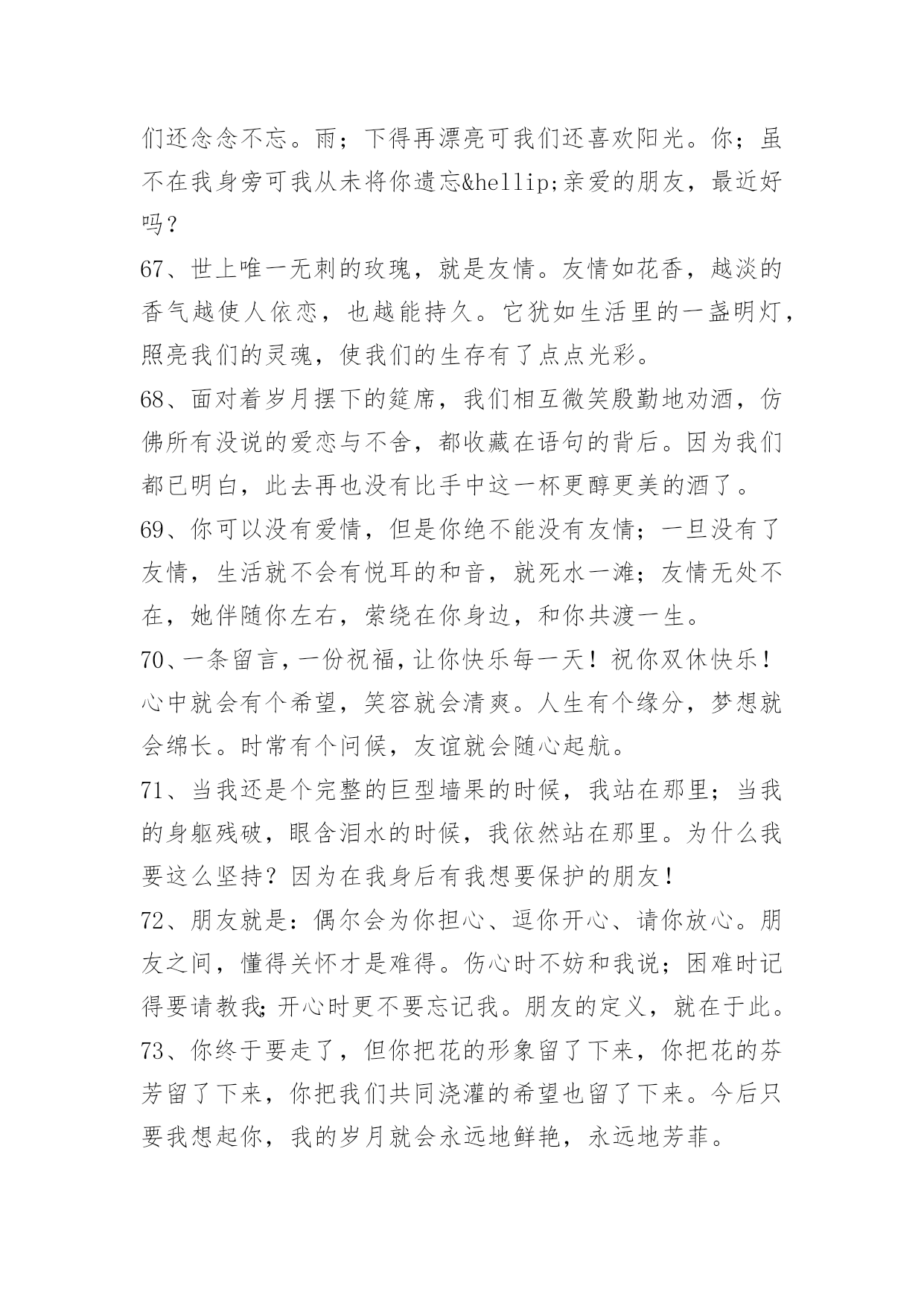 们还念念不忘。雨；下得再漂亮可我们还喜欢阳光。你；虽不在我身旁可我从未将你遗忘&hellip;亲爱的朋友，最近好吗？
67、世上唯一无刺的玫瑰，就是友情。友情如花香，越淡的香气越使人依恋，也越能持久。它犹如生活里的一盏明灯，照亮我们的灵魂，使我们的生存有了点点光彩。
68、面对着岁月摆下的筵席，我们相互微笑殷勤地劝酒，仿佛所有没说的爱恋与不舍，都收藏在语句的背后。因为我们都已明白，此去再也没有比手中这一杯更醇更美的酒了。
69、你可以没有爱情，但是你绝不能没有友情；一旦没有了友情，生活就不会有悦耳的和音，就死水一滩；友情无处不在，她伴随你左右，萦绕在你身边，和你共渡一生。
70、一条留言，一份祝福，让你快乐每一天！祝你双休快乐！心中就会有个希望，笑容就会清爽。人生有个缘分，梦想就会绵长。时常有个问候，友谊就会随心起航。
71、当我还是个完整的巨型墙果的时候，我站在那里；当我的身躯残破，眼含泪水的时候，我依然站在那里。为什么我要这么坚持？因为在我身后有我想要保护的朋友！
72、朋友就是：偶尔会为你担心、逗你开心、请你放心。朋友之间，懂得关怀才是难得。伤心时不妨和我说；困难时记得要请教我;开心时更不要忘记我。朋友的定义，就在于此。
73、你终于要走了，但你把花的形象留了下来，你把花的芬芳留了下来，你把我们共同浇灌的希望也留了下来。今后只要我想起你，我的岁月就会永远地鲜艳，永远地芳菲。